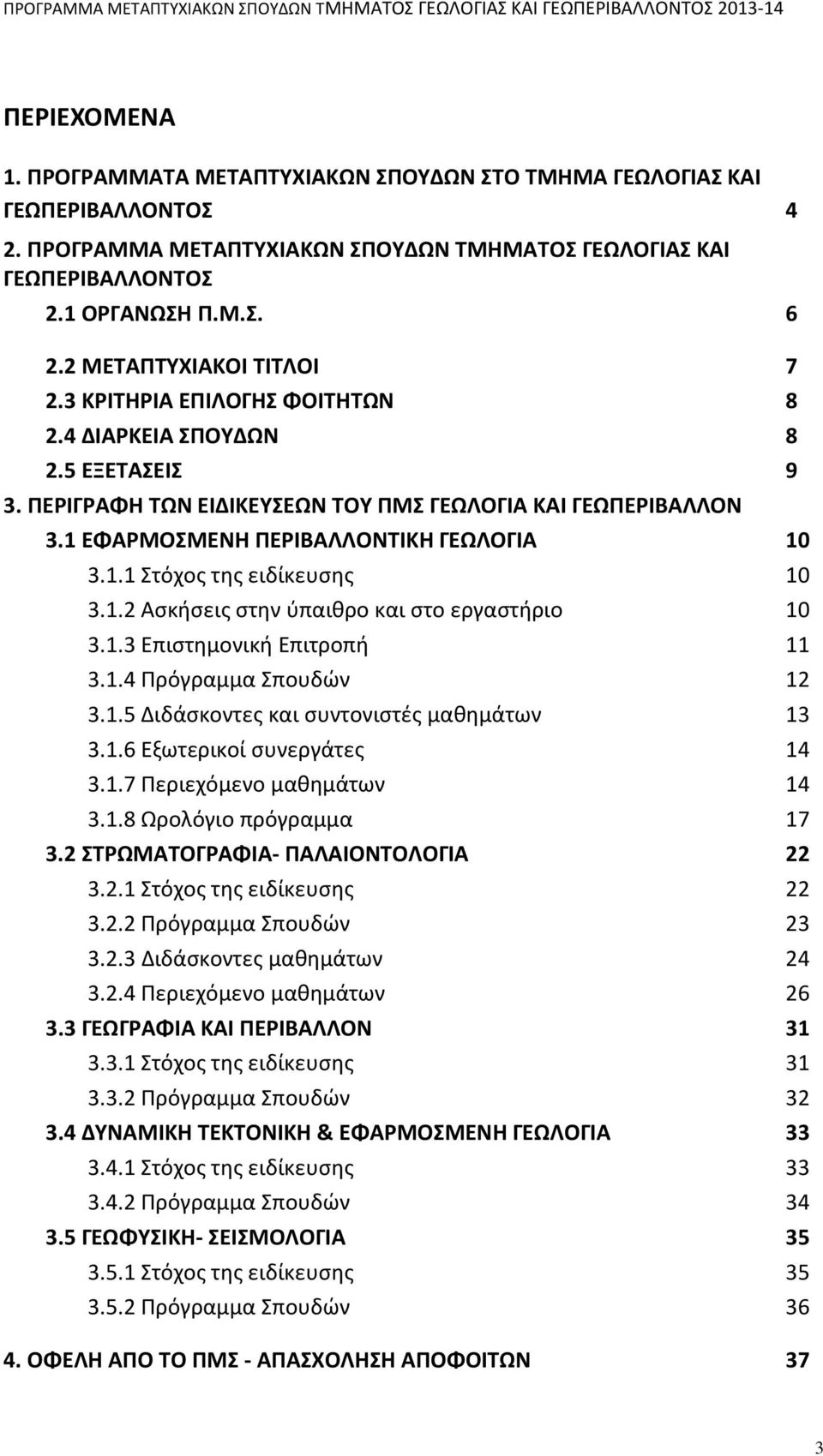 ΠΡΟΓΡΑΜΜΑ ΜΕΤΑΠΤΥΧΙΑΚΩΝ ΣΠΟΥΔΩΝ ΤΜΗΜΑΤΟΣ ΓΕΩΛΟΓΙΑΣ ΚΑΙ ΓΕΩΠΕΡΙΒΑΛΛΟΝΤΟΣ 2013-14

ΠΕΡΙΕΧΟΜΕΝΑ

1. ΠΡΟΓΡΑΜΜΑΤΑ ΜΕΤΑΠΤΥΧΙΑΚΩΝ ΣΠΟΥΔΩΝ ΣΤΟ ΤΜΗΜΑ ΓΕΩΛΟΓΙΑΣ ΚΑΙ ΓΕΩΠΕΡΙΒΑΛΛΟΝΤΟΣ 4

2. ΠΡΟΓΡΑΜΜΑ ΜΕΤΑΠΤΥΧΙΑΚΩΝ ΣΠΟΥΔΩΝ ΤΜΗΜΑΤΟΣ ΓΕΩΛΟΓΙΑΣ ΚΑΙ ΓΕΩΠΕΡΙΒΑΛΛΟΝΤΟΣ

2.1 ΟΡΓΑΝΩΣΗ Π.Μ.Σ. 6

2.2 ΜΕΤΑΠΤΥΧΙΑΚΟΙ ΤΙΤΛΟΙ 7

2.3 ΚΡΙΤΗΡΙΑ ΕΠΙΛΟΓΗΣ ΦΟΙΤΗΤΩΝ 8

2.4 ΔΙΑΡΚΕΙΑ ΣΠΟΥΔΩΝ 8

2.5 ΕΞΕΤΑΣΕΙΣ 9

3. ΠΕΡΙΓΡΑΦΗ ΤΩΝ ΕΙΔΙΚΕΥΣΕΩΝ ΤΟΥ ΠΜΣ ΓΕΩΛΟΓΙΑ ΚΑΙ ΓΕΩΠΕΡΙΒΑΛΛΟΝ

3.1 ΕΦΑΡΜΟΣΜΕΝΗ ΠΕΡΙΒΑΛΛΟΝΤΙΚΗ ΓΕΩΛΟΓΙΑ 10

3.1.1 Στόχος της ειδίκευσης 10

3.1.2 Ασκήσεις στην ύπαιθρο και στο εργαστήριο 10

3.1.3 Επιστημονική Επιτροπή 11

3.1.4 Πρόγραμμα Σπουδών 12

3.1.5 Διδάσκοντες και συντονιστές μαθημάτων 13

3.1.6 Εξωτερικοί συνεργάτες 14

3.1.7 Περιεχόμενο μαθημάτων 14

3.1.8 Ωρολόγιο πρόγραμμα 17

3.2 ΣΤΡΩΜΑΤΟΓΡΑΦΙΑ- ΠΑΛΑΙΟΝΤΟΛΟΓΙΑ 22

3.2.1 Στόχος της ειδίκευσης 22

3.2.2 Πρόγραμμα Σπουδών 23

3.2.3 Διδάσκοντες μαθημάτων 24

3.2.4 Περιεχόμενο μαθημάτων 26

3.3 ΓΕΩΓΡΑΦΙΑ ΚΑΙ ΠΕΡΙΒΑΛΛΟΝ 31

3.3.1 Στόχος της ειδίκευσης 31

3.3.2 Πρόγραμμα Σπουδών 32

3.4 ΔΥΝΑΜΙΚΗ ΤΕΚΤΟΝΙΚΗ & ΕΦΑΡΜΟΣΜΕΝΗ ΓΕΩΛΟΓΙΑ 33

3.4.1 Στόχος της ειδίκευσης 33

3.4.2 Πρόγραμμα Σπουδών 34

3.5 ΓΕΩΦΥΣΙΚΗ- ΣΕΙΣΜΟΛΟΓΙΑ 35

3.5.1 Στόχος της ειδίκευσης 35

3.5.2 Πρόγραμμα Σπουδών 36

4. ΟΦΕΛΗ ΑΠΟ ΤΟ ΠΜΣ - ΑΠΑΣΧΟΛΗΣΗ ΑΠΟΦΟΙΤΩΝ 37

3